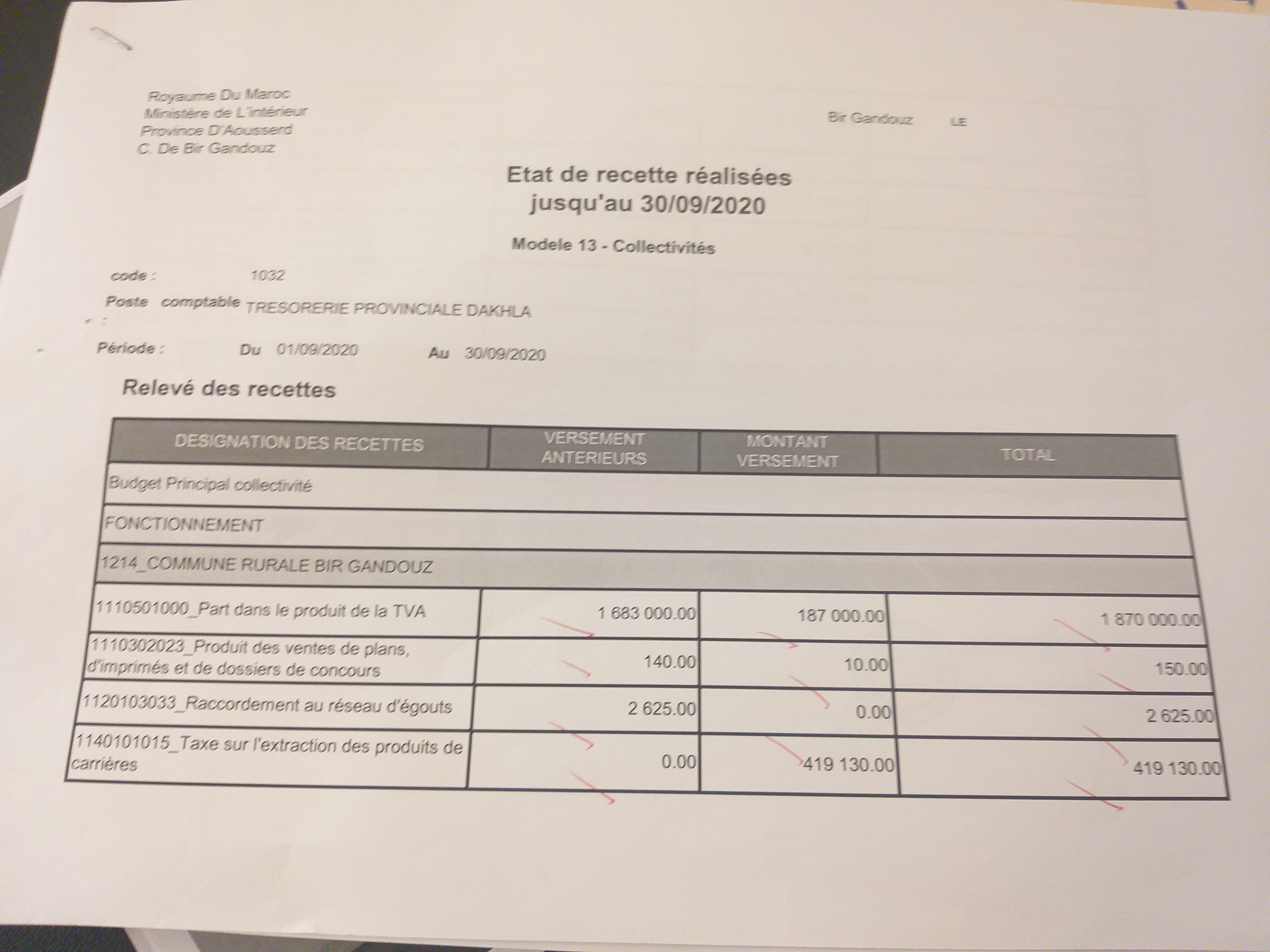 Royaume Du Maroc
Ministère de L'intérieur
Province D'Aousserd
C. De Bir Gandouz

Bir Gandouz LE

Etat de recette réalisées
jusqu'au 30/09/2020

Modele 13 - Collectivités

code : 1032

Poste comptable : TRESORERIE PROVINCIALE DAKHLA

Période : Du 01/09/2020 Au 30/09/2020

Relevé des recettes

| DESIGNATION DES RECETTES | VERSEMENT ANTERIEURS | MONTANT VERSEMENT | TOTAL |
|---|---|---|---|
| Budget Principal collectivité | | | |
| FONCTIONNEMENT | | | |
| 1214_COMMUNE RURALE BIR GANDOUZ | | | |
| 1110501000_Part dans le produit de la TVA | 1 683 000.00 | 187 000.00 | 1 870 000.00 |
| 1110302023_Produit des ventes de plans, d'imprimés et de dossiers de concours | 140.00 | 10.00 | 150.00 |
| 1120103033_Raccordement au réseau d'égouts | 2 625.00 | 0.00 | 2 625.00 |
| 1140101015_Taxe sur l'extraction des produits de carrières | 0.00 | 419 130.00 | 419 130.00 |